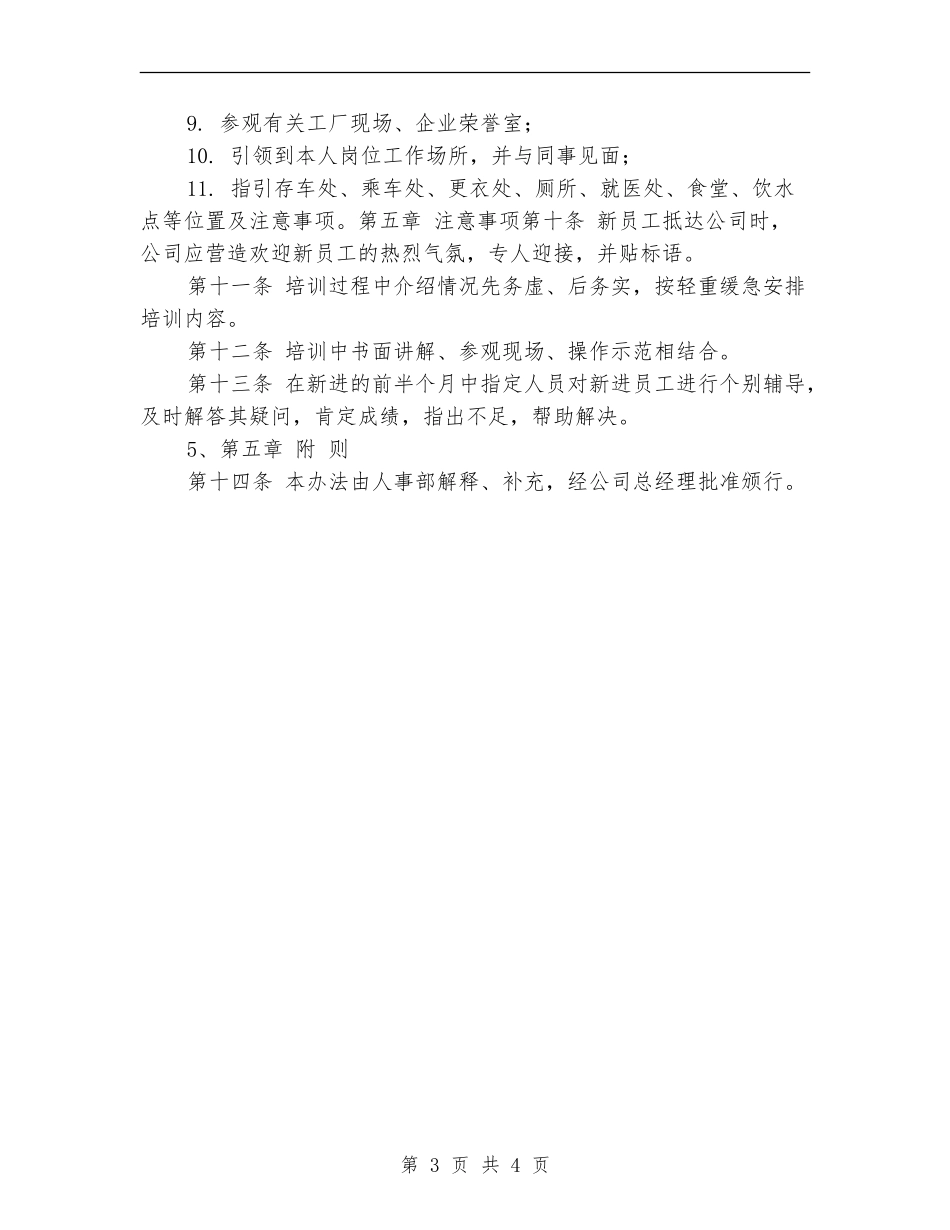 9. 参观有关工厂现场、企业荣誉室；

10. 引领到本人岗位工作场所，并与同事见面；

11. 指引存车处、乘车处、更衣处、厕所、就医处、食堂、饮水点等位置及注意事项。第五章 注意事项第十条 新员工抵达公司时，公司应营造欢迎新员工的热烈气氛，专人迎接，并贴标语。

第十一条 培训过程中介绍情况先务虚、后务实，按轻重缓急安排培训内容。

第十二条 培训中书面讲解、参观现场、操作示范相结合。

第十三条 在新进的前半个月中指定人员对新进员工进行个别辅导，及时解答其疑问，肯定成绩，指出不足，帮助解决。

5、第五章 附 则

第十四条 本办法由人事部解释、补充，经公司总经理批准颁行。

第 3 页 共 4 页